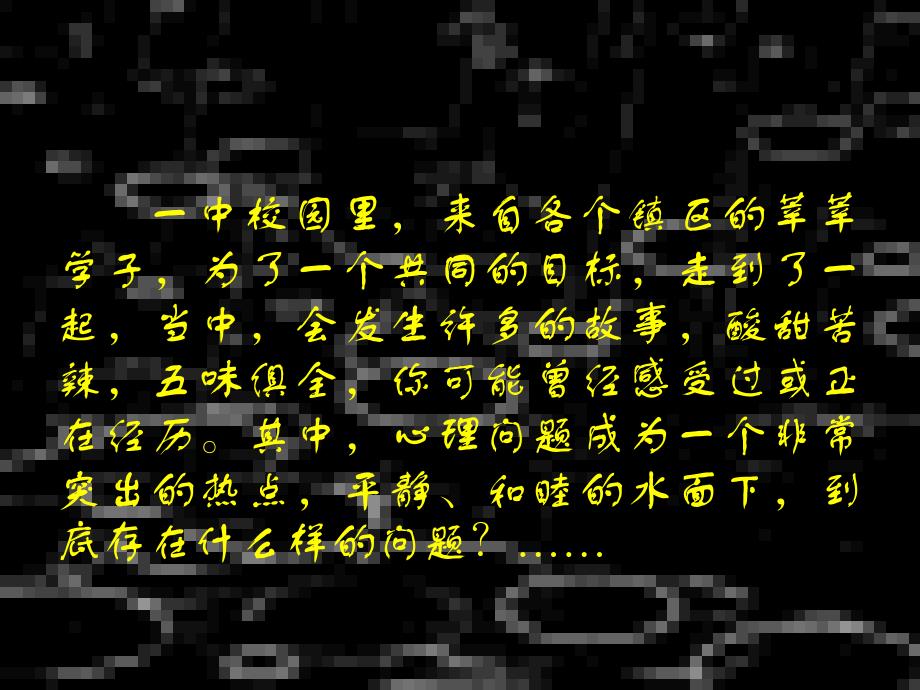 一中校园里，来自各个镇区的莘莘学子，为了一个共同的目标，走到了一起，当中，会发生许多的故事，酸甜苦辣，五味俱全，你可能曾经感受过或正在经历。其中，心理问题成为一个非常突出的热点，平静、和睦的水面下，到底存在什么样的问题？……